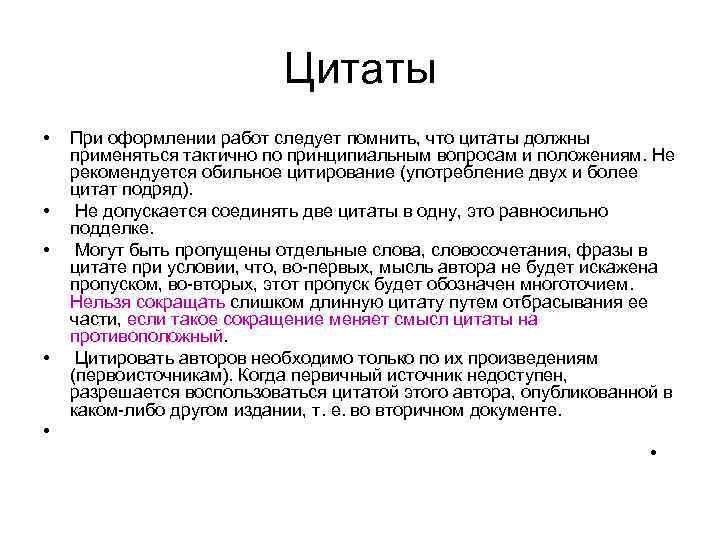 Цитаты

• При оформлении работ следует помнить, что цитаты должны применяться тактично по принципиальным вопросам и положениям. Не рекомендуется обильное цитирование (употребление двух и более цитат подряд).

• Не допускается соединять две цитаты в одну, это равносильно подделке.

• Могут быть пропущены отдельные слова, словосочетания, фразы в цитате при условии, что, во-первых, мысль автора не будет искажена пропуском, во-вторых, этот пропуск будет обозначен многоточием. Нельзя сокращать слишком длинную цитату путем отбрасывания ее части, если такое сокращение меняет смысл цитаты на противоположный.

• Цитировать авторов необходимо только по их произведениям (первоисточникам). Когда первичный источник недоступен, разрешается воспользоваться цитатой этого автора, опубликованной в каком-либо другом издании, т. е. во вторичном документе.

•

•